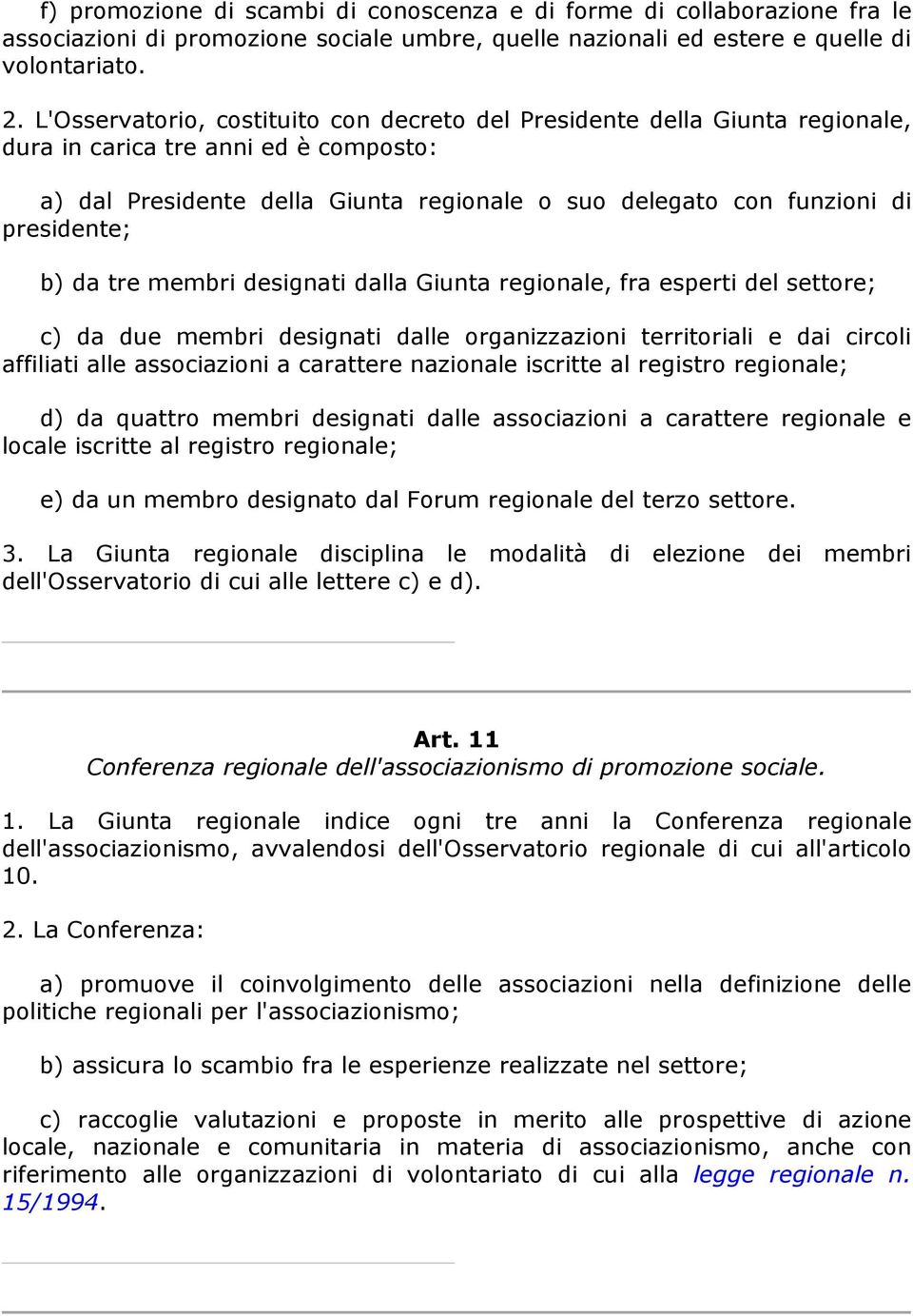 f) promozione di scambi di conoscenza e di forme di collaborazione fra le associazioni di promozione sociale umbre, quelle nazionali ed estere e quelle di volontariato.

2. L'Osservatorio, costituito con decreto del Presidente della Giunta regionale, dura in carica tre anni ed è composto:

a) dal Presidente della Giunta regionale o suo delegato con funzioni di presidente;

b) da tre membri designati dalla Giunta regionale, fra esperti del settore;

c) da due membri designati dalle organizzazioni territoriali e dai circoli affiliati alle associazioni a carattere nazionale iscritte al registro regionale;

d) da quattro membri designati dalle associazioni a carattere regionale e locale iscritte al registro regionale;

e) da un membro designato dal Forum regionale del terzo settore.

3. La Giunta regionale disciplina le modalità di elezione dei membri dell'Osservatorio di cui alle lettere c) e d).

Art. 11
Conferenza regionale dell'associazionismo di promozione sociale.

1. La Giunta regionale indice ogni tre anni la Conferenza regionale dell'associazionismo, avvalendosi dell'Osservatorio regionale di cui all'articolo 10.

2. La Conferenza:

a) promuove il coinvolgimento delle associazioni nella definizione delle politiche regionali per l'associazionismo;

b) assicura lo scambio fra le esperienze realizzate nel settore;

c) raccoglie valutazioni e proposte in merito alle prospettive di azione locale, nazionale e comunitaria in materia di associazionismo, anche con riferimento alle organizzazioni di volontariato di cui alla legge regionale n. 15/1994.